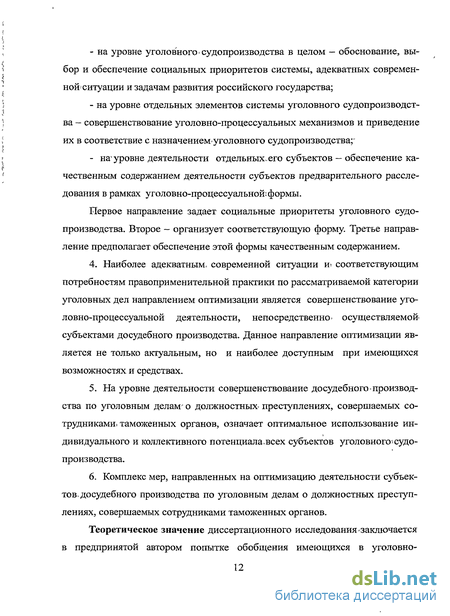 - на уровне уголовного судопроизводства в целом – обоснование, выбор и обеспечение социальных приоритетов системы, адекватных современной ситуации и задачам развития российского государства;

- на уровне отдельных элементов системы уголовного судопроизводства – совершенствование уголовно-процессуальных механизмов и приведение их в соответствие с назначением уголовного судопроизводства;

- на уровне деятельности отдельных его субъектов – обеспечение качественным содержанием деятельности субъектов предварительного расследования в рамках уголовно-процессуальной формы.

Первое направление задает социальные приоритеты уголовного судопроизводства. Второе – организует соответствующую форму. Третье направление предполагает обеспечение этой формы качественным содержанием.

4. Наиболее адекватным современной ситуации и соответствующим потребностям правоприменительной практики по рассматриваемой категории уголовных дел направлением оптимизации является совершенствование уголовно-процессуальной деятельности, непосредственно осуществляемой субъектами досудебного производства. Данное направление оптимизации является не только актуальным, но и наиболее доступным при имеющихся возможностях и средствах.

5. На уровне деятельности совершенствование досудебного производства по уголовным делам о должностных преступлениях, совершаемых сотрудниками таможенных органов, означает оптимальное использование индивидуального и коллективного потенциала всех субъектов уголовного судопроизводства.

6. Комплекс мер, направленных на оптимизацию деятельности субъектов досудебного производства по уголовным делам о должностных преступлениях, совершаемых сотрудниками таможенных органов.

Теоретическое значение диссертационного исследования заключается в предпринятой автором попытке обобщения имеющихся в уголовно-

12

dsLib.net
библиотека диссертаций